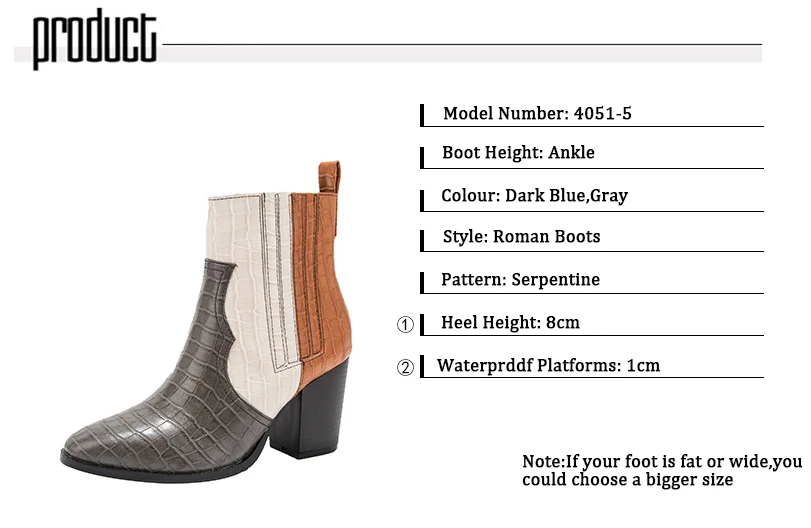 product

Model Number: 4051-5

Boot Height: Ankle

Colour: Dark Blue,Gray

Style: Roman Boots

Pattern: Serpentine

① Heel Height: 8cm

② Waterprddf Platforms: 1cm

Note:If your foot is fat or wide,you could choose a bigger size